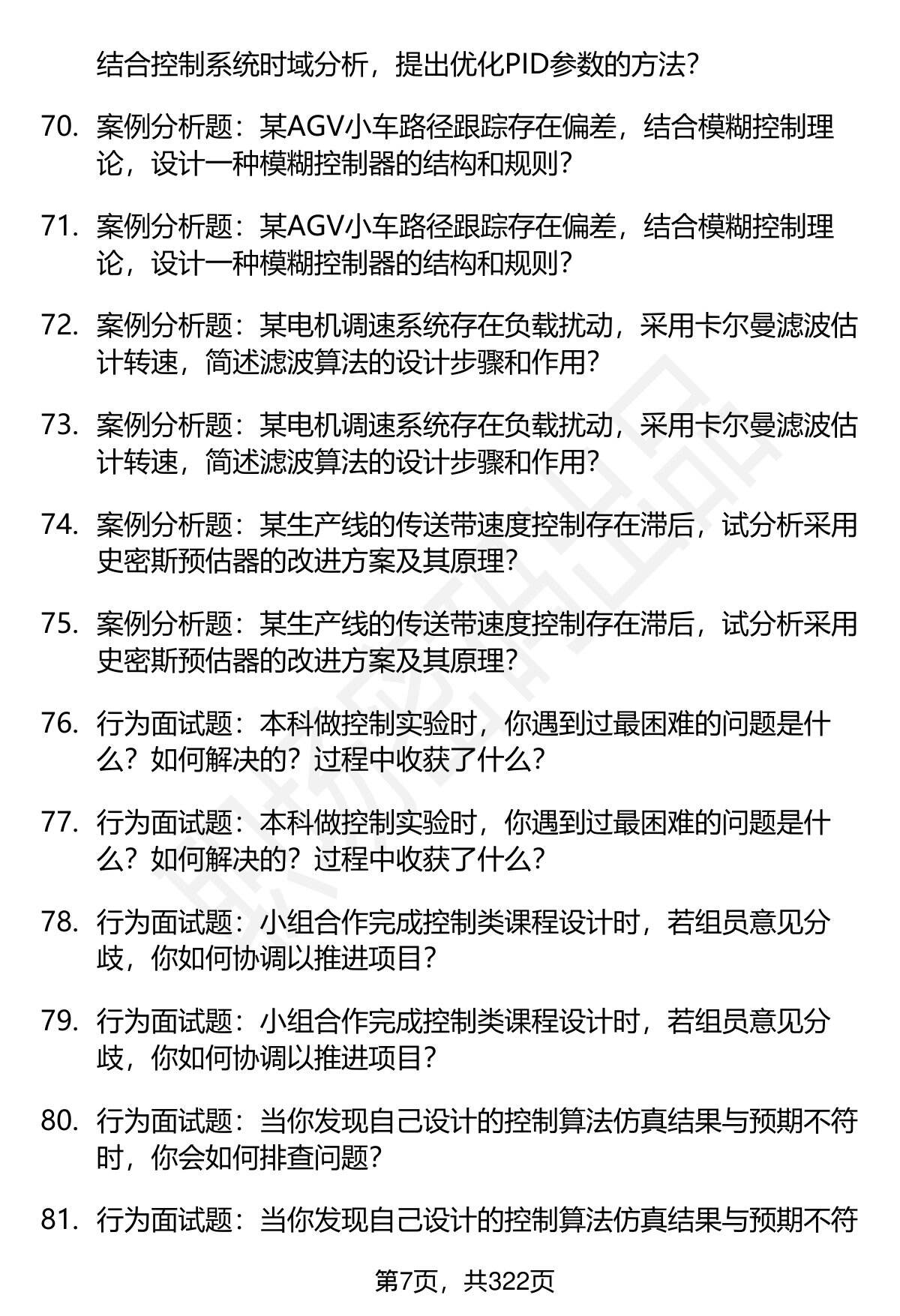 结合控制系统时域分析，提出优化PID参数的方法？

70. 案例分析题：某AGV小车路径跟踪存在偏差，结合模糊控制理论，设计一种模糊控制器的结构和规则？

71. 案例分析题：某AGV小车路径跟踪存在偏差，结合模糊控制理论，设计一种模糊控制器的结构和规则？

72. 案例分析题：某电机调速系统存在负载扰动，采用卡尔曼滤波估计转速，简述滤波算法的设计步骤和作用？

73. 案例分析题：某电机调速系统存在负载扰动，采用卡尔曼滤波估计转速，简述滤波算法的设计步骤和作用？

74. 案例分析题：某生产线的传送带速度控制存在滞后，试分析采用史密斯预估器的改进方案及其原理？

75. 案例分析题：某生产线的传送带速度控制存在滞后，试分析采用史密斯预估器的改进方案及其原理？

76. 行为面试题：本科做控制实验时，你遇到过最困难的问题是什么？如何解决的？过程中收获了什么？

77. 行为面试题：本科做控制实验时，你遇到过最困难的问题是什么？如何解决的？过程中收获了什么？

78. 行为面试题：小组合作完成控制类课程设计时，若组员意见分歧，你如何协调以推进项目？

79. 行为面试题：小组合作完成控制类课程设计时，若组员意见分歧，你如何协调以推进项目？

80. 行为面试题：当你发现自己设计的控制算法仿真结果与预期不符时，你会如何排查问题？

81. 行为面试题：当你发现自己设计的控制算法仿真结果与预期不符

第7页，共322页